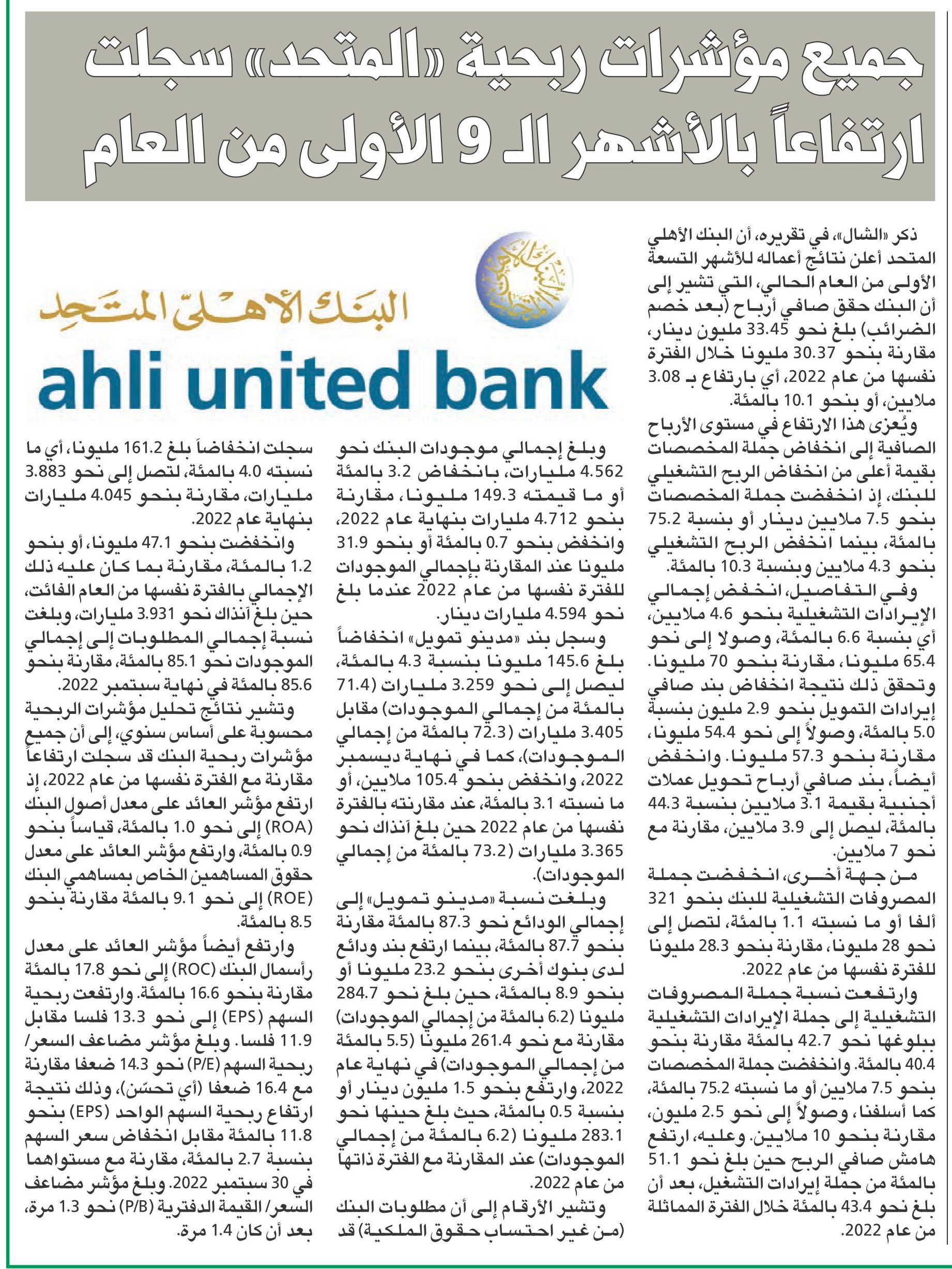 جميع مؤشرات ربحية «المتحد» سجلت ارتفاعاً بالأشهر الـ 9 الأولى من العام

ذكر «الشال»، في تقريره، أن البنك الأهلي المتحد أعلن نتائج أعماله للأشهر التسعة الأولى من العام الحالي، التي تشير إلى أن البنك حقق صافي أرباح (بعد خصم الضرائب) بلغ نحو 33.45 مليون دينار، مقارنة بنحو 30.37 مليونا خلال الفترة نفسها من عام 2022، أي بارتفاع بـ 3.08 ملايين، أو بنحو 10.1 بالمئة.

ويُعزى هذا الارتفاع في مستوى الأرباح الصافية إلى انخفاض جملة المخصصات بقيمة أعلى من انخفاض الربح التشغيلي للبنك، إذ انخفضت جملة المخصصات بنحو 7.5 ملايين دينار أو بنسبة 75.2 بالمئة، بينما انخفض الربح التشغيلي بنحو 4.3 ملايين وبنسبة 10.3 بالمئة.

وفي التفاصيل، انخفض إجمالي الإيرادات التشغيلية بنحو 4.6 ملايين، أي بنسبة 6.6 بالمئة، وصولا إلى نحو 65.4 مليونا، مقارنة بنحو 70 مليونا. وتحقق ذلك نتيجة انخفاض بند صافي إيرادات التمويل بنحو 2.9 مليون بنسبة 5.0 بالمئة، وصولاً إلى نحو 54.4 مليونا، مقارنة بنحو 57.3 مليونا. وانخفض أيضاً، بند صافي أرباح تحويل عملات أجنبية بقيمة 3.1 ملايين بنسبة 44.3 بالمئة، ليصل إلى 3.9 ملايين، مقارنة مع نحو 7 ملايين.

من جهة أخرى، انخفضت جملة المصروفات التشغيلية للبنك بنحو 321 ألفا أو ما نسبته 1.1 بالمئة، لتصل إلى نحو 28 مليونا، مقارنة بنحو 28.3 مليونا للفترة نفسها من عام 2022.

وارتفعت نسبة جملة المصروفات التشغيلية إلى جملة الإيرادات التشغيلية ببلوغها نحو 42.7 بالمئة مقارنة بنحو 40.4 بالمئة. وانخفضت جملة المخصصات بنحو 7.5 ملايين أو ما نسبته 75.2 بالمئة، كما أسلفنا، وصولاً إلى نحو 2.5 مليون، مقارنة بنحو 10 ملايين. وعليه، ارتفع هامش صافي الربح حين بلغ نحو 51.1 بالمئة من جملة إيرادات التشغيل، بعد أن بلغ نحو 43.4 بالمئة خلال الفترة المماثلة من عام 2022.

البنك الأهلي المتحد
ahli united bank

وبلغ إجمالي موجودات البنك نحو 4.562 مليارات، بانخفاض 3.2 بالمئة أو ما قيمته 149.3 مليونا، مقارنة بنحو 4.712 مليارات بنهاية عام 2022، وانخفض بنحو 0.7 بالمئة أو بنحو 31.9 مليونا عند المقارنة بإجمالي الموجودات للفترة نفسها من عام 2022 عندما بلغ نحو 4.594 مليارات دينار.

وسجل بند «مدينو تمويل» انخفاضاً بلغ 145.6 مليونا بنسبة 4.3 بالمئة، ليصل إلى نحو 3.259 مليارات (71.4 بالمئة من إجمالي الموجودات) مقابل 3.405 مليارات (72.3 بالمئة من إجمالي الموجودات)، كما في نهاية ديسمبر 2022، وانخفض بنحو 105.4 ملايين، أو ما نسبته 3.1 بالمئة، عند مقارنته بالفترة نفسها من عام 2022 حين بلغ آنذاك نحو 3.365 مليارات (73.2 بالمئة من إجمالي الموجودات).

وبلغت نسبة «مدينو تمويل» إلى إجمالي الودائع نحو 87.3 بالمئة مقارنة بنحو 87.7 بالمئة، بينما ارتفع بند ودائع لدى بنوك أخرى بنحو 23.2 مليونا أو بنحو 8.9 بالمئة، حين بلغ نحو 284.7 مليونا (6.2 بالمئة من إجمالي الموجودات) مقارنة مع نحو 261.4 مليونا (5.5 بالمئة من إجمالي الموجودات) في نهاية عام 2022، وارتفع بنحو 1.5 مليون دينار أو بنسبة 0.5 بالمئة، حيث بلغ حينها نحو 283.1 مليونا (6.2 بالمئة من إجمالي الموجودات) عند المقارنة مع الفترة ذاتها من عام 2022.

وتشير الأرقام إلى أن مطلوبات البنك (من غير احتساب حقوق الملكية) قد سجلت انخفاضاً بلغ 161.2 مليونا، أي ما نسبته 4.0 بالمئة، لتصل إلى نحو 3.883 مليارات، مقارنة بنحو 4.045 مليارات بنهاية عام 2022.

وانخفضت بنحو 47.1 مليونا، أو بنحو 1.2 بالمئة، مقارنة بما كان عليه ذلك الإجمالي بالفترة نفسها من العام الفائت، حين بلغ آنذاك نحو 3.931 مليارات، وبلغت نسبة إجمالي المطلوبات إلى إجمالي الموجودات نحو 85.1 بالمئة، مقارنة بنحو 85.6 بالمئة في نهاية سبتمبر 2022.

وتشير نتائج تحليل مؤشرات الربحية محسوبة على أساس سنوي، إلى أن جميع مؤشرات ربحية البنك قد سجلت ارتفاعاً مقارنة مع الفترة نفسها من عام 2022، إذ ارتفع مؤشر العائد على معدل أصول البنك (ROA) إلى نحو 1.0 بالمئة، قياساً بنحو 0.9 بالمئة، وارتفع مؤشر العائد على معدل حقوق المساهمين الخاص بمساهمي البنك (ROE) إلى نحو 9.1 بالمئة مقارنة بنحو 8.5 بالمئة.

وارتفع أيضاً مؤشر العائد على معدل رأسمال البنك (ROC) إلى نحو 17.8 بالمئة مقارنة بنحو 16.6 بالمئة. وارتفعت ربحية السهم (EPS) إلى نحو 13.3 فلسا مقابل 11.9 فلسا. وبلغ مؤشر مضاعف السعر/ ربحية السهم (P/E) نحو 14.3 ضعفا مقارنة مع 16.4 ضعفا (أي تحسّن)، وذلك نتيجة ارتفاع ربحية السهم الواحد (EPS) بنحو 11.8 بالمئة مقابل انخفاض سعر السهم بنسبة 2.7 بالمئة، مقارنة مع مستواهما في 30 سبتمبر 2022. وبلغ مؤشر مضاعف السعر/ القيمة الدفترية (P/B) نحو 1.3 مرة، بعد أن كان 1.4 مرة.